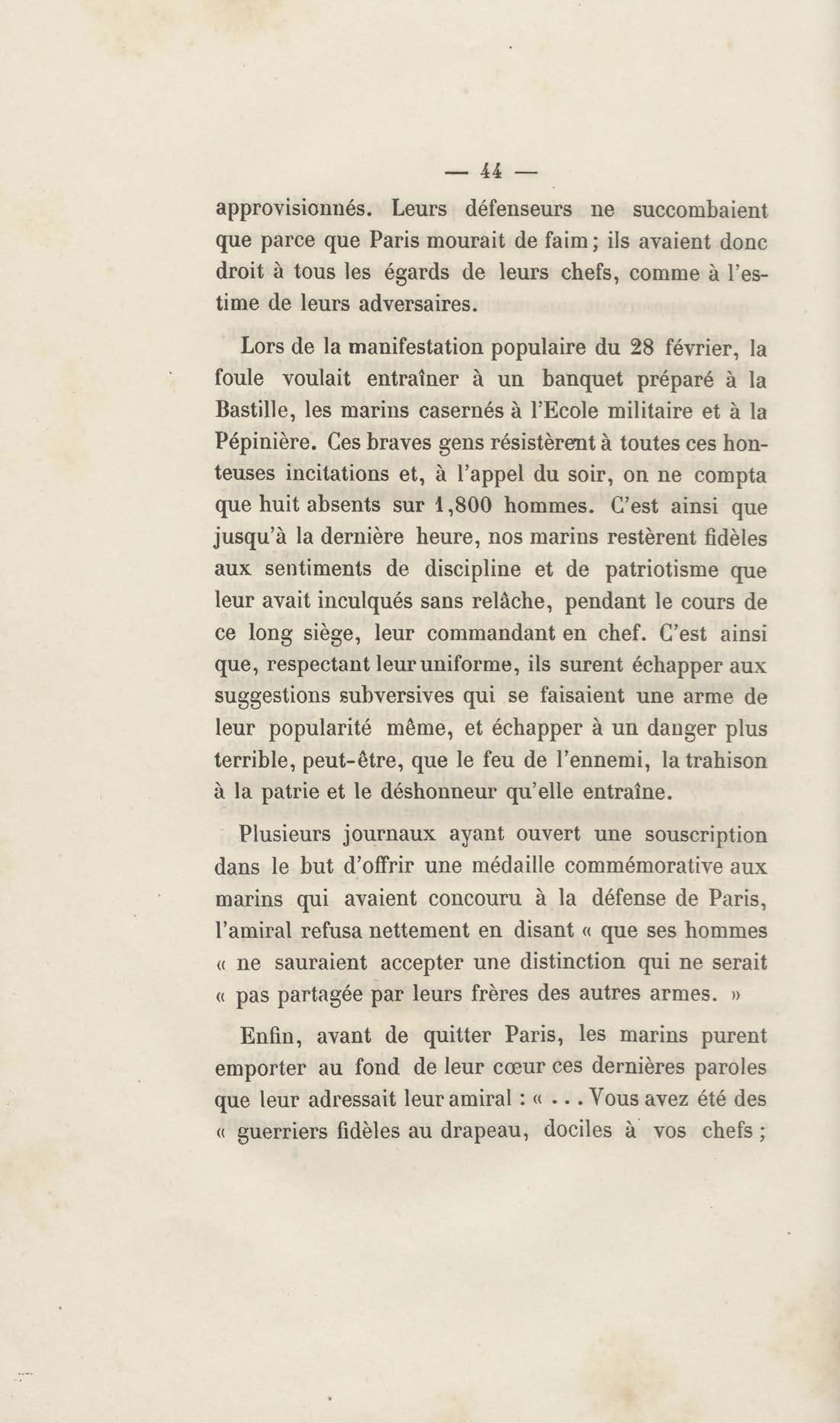 — 44 —

approvisionnés. Leurs défenseurs ne succombaient que parce que Paris mourait de faim; ils avaient donc droit à tous les égards de leurs chefs, comme à l'estime de leurs adversaires.

Lors de la manifestation populaire du 28 février, la foule voulait entraîner à un banquet préparé à la Bastille, les marins casernés à l'Ecole militaire et à la Pépinière. Ces braves gens résistèrent à toutes ces honteuses incitations et, à l'appel du soir, on ne compta que huit absents sur 1,800 hommes. C'est ainsi que jusqu'à la dernière heure, nos marins restèrent fidèles aux sentiments de discipline et de patriotisme que leur avait inculqués sans relâche, pendant le cours de ce long siège, leur commandant en chef. C'est ainsi que, respectant leur uniforme, ils surent échapper aux suggestions subversives qui se faisaient une arme de leur popularité même, et échapper à un danger plus terrible, peut-être, que le feu de l'ennemi, la trahison à la patrie et le déshonneur qu'elle entraîne.

Plusieurs journaux ayant ouvert une souscription dans le but d'offrir une médaille commémorative aux marins qui avaient concouru à la défense de Paris, l'amiral refusa nettement en disant « que ses hommes « ne sauraient accepter une distinction qui ne serait « pas partagée par leurs frères des autres armes. »

Enfin, avant de quitter Paris, les marins purent emporter au fond de leur cœur ces dernières paroles que leur adressait leur amiral : « . . . Vous avez été des « guerriers fidèles au drapeau, dociles à vos chefs ;